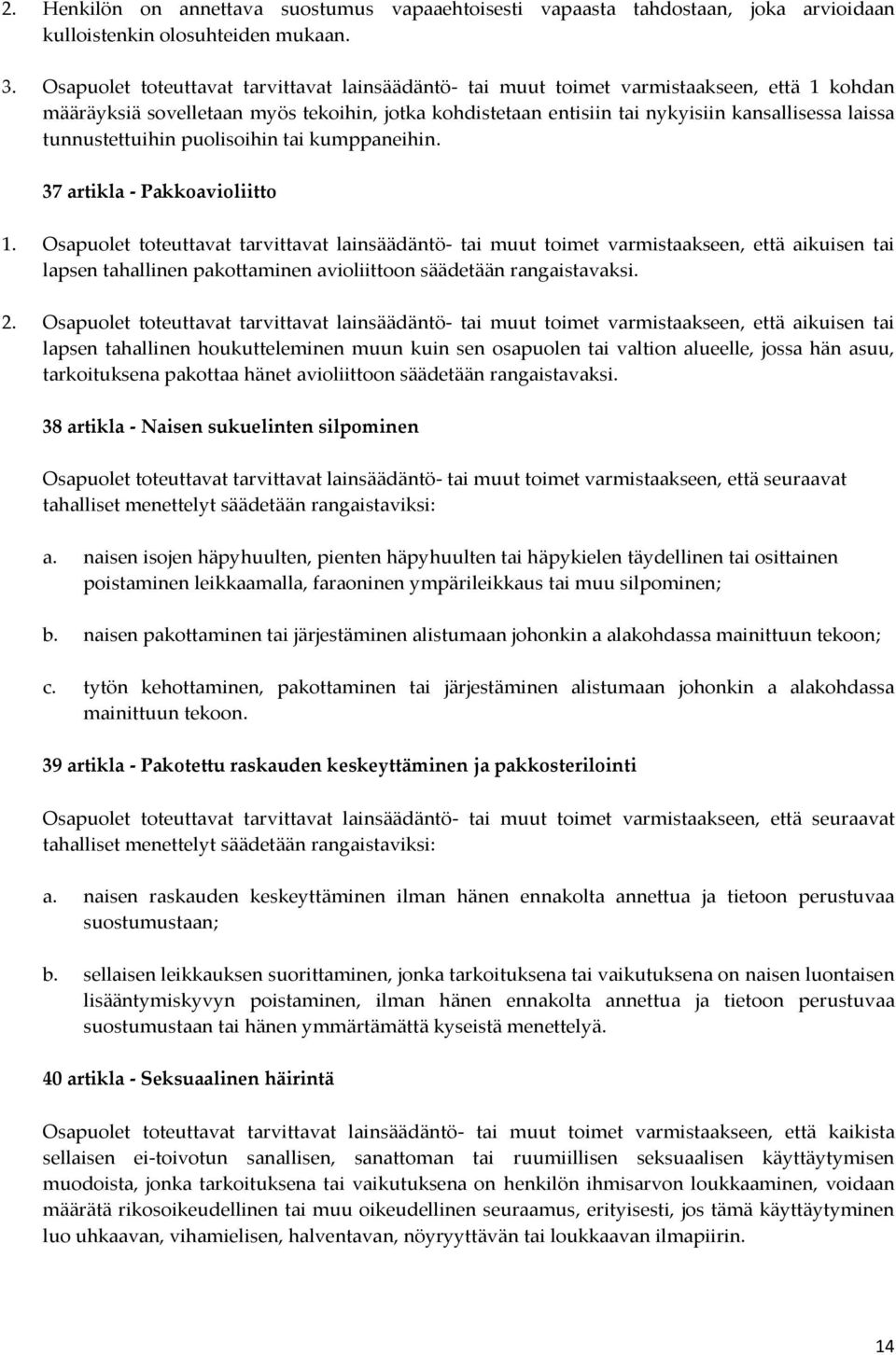 2. Henkilön on annettava suostumus vapaaehtoisesti vapaasta tahdostaan, joka arvioidaan kulloistenkin olosuhteiden mukaan.

3. Osapuolet toteuttavat tarvittavat lainsäädäntö- tai muut toimet varmistaakseen, että 1 kohdan määräyksiä sovelletaan myös tekoihin, jotka kohdistetaan entisiin tai nykyisiin kansallisessa laissa tunnustettuihin puolisoihin tai kumppaneihin.

37 artikla - Pakkoavioliitto

1. Osapuolet toteuttavat tarvittavat lainsäädäntö- tai muut toimet varmistaakseen, että aikuisen tai lapsen tahallinen pakottaminen avioliittoon säädetään rangaistavaksi.

2. Osapuolet toteuttavat tarvittavat lainsäädäntö- tai muut toimet varmistaakseen, että aikuisen tai lapsen tahallinen houkutteleminen muun kuin sen osapuolen tai valtion alueelle, jossa hän asuu, tarkoituksena pakottaa hänet avioliittoon säädetään rangaistavaksi.

38 artikla - Naisen sukuelinten silpominen

Osapuolet toteuttavat tarvittavat lainsäädäntö- tai muut toimet varmistaakseen, että seuraavat tahalliset menettelyt säädetään rangaistaviksi:

a. naisen isojen häpyhuulten, pienten häpyhuulten tai häpykielen täydellinen tai osittainen poistaminen leikkaamalla, faraoninen ympärileikkaus tai muu silpominen;

b. naisen pakottaminen tai järjestäminen alistumaan johonkin a alakohdassa mainittuun tekoon;

c. tytön kehottaminen, pakottaminen tai järjestäminen alistumaan johonkin a alakohdassa mainittuun tekoon.

39 artikla - Pakotettu raskauden keskeyttäminen ja pakkosterilointi

Osapuolet toteuttavat tarvittavat lainsäädäntö- tai muut toimet varmistaakseen, että seuraavat tahalliset menettelyt säädetään rangaistaviksi:

a. naisen raskauden keskeyttäminen ilman hänen ennakolta annettua ja tietoon perustuvaa suostumustaan;

b. sellaisen leikkauksen suorittaminen, jonka tarkoituksena tai vaikutuksena on naisen luontaisen lisääntymiskyvyn poistaminen, ilman hänen ennakolta annettua ja tietoon perustuvaa suostumustaan tai hänen ymmärtämättä kyseistä menettelyä.

40 artikla - Seksuaalinen häirintä

Osapuolet toteuttavat tarvittavat lainsäädäntö- tai muut toimet varmistaakseen, että kaikista sellaisen ei-toivotun sanallisen, sanattoman tai ruumiillisen seksuaalisen käyttäytymisen muodoista, jonka tarkoituksena tai vaikutuksena on henkilön ihmisarvon loukkaaminen, voidaan määrätä rikosoikeudellinen tai muu oikeudellinen seuraamus, erityisesti, jos tämä käyttäytyminen luo uhkaavan, vihamielisen, halventavan, nöyryyttävän tai loukkaavan ilmapiirin.

14